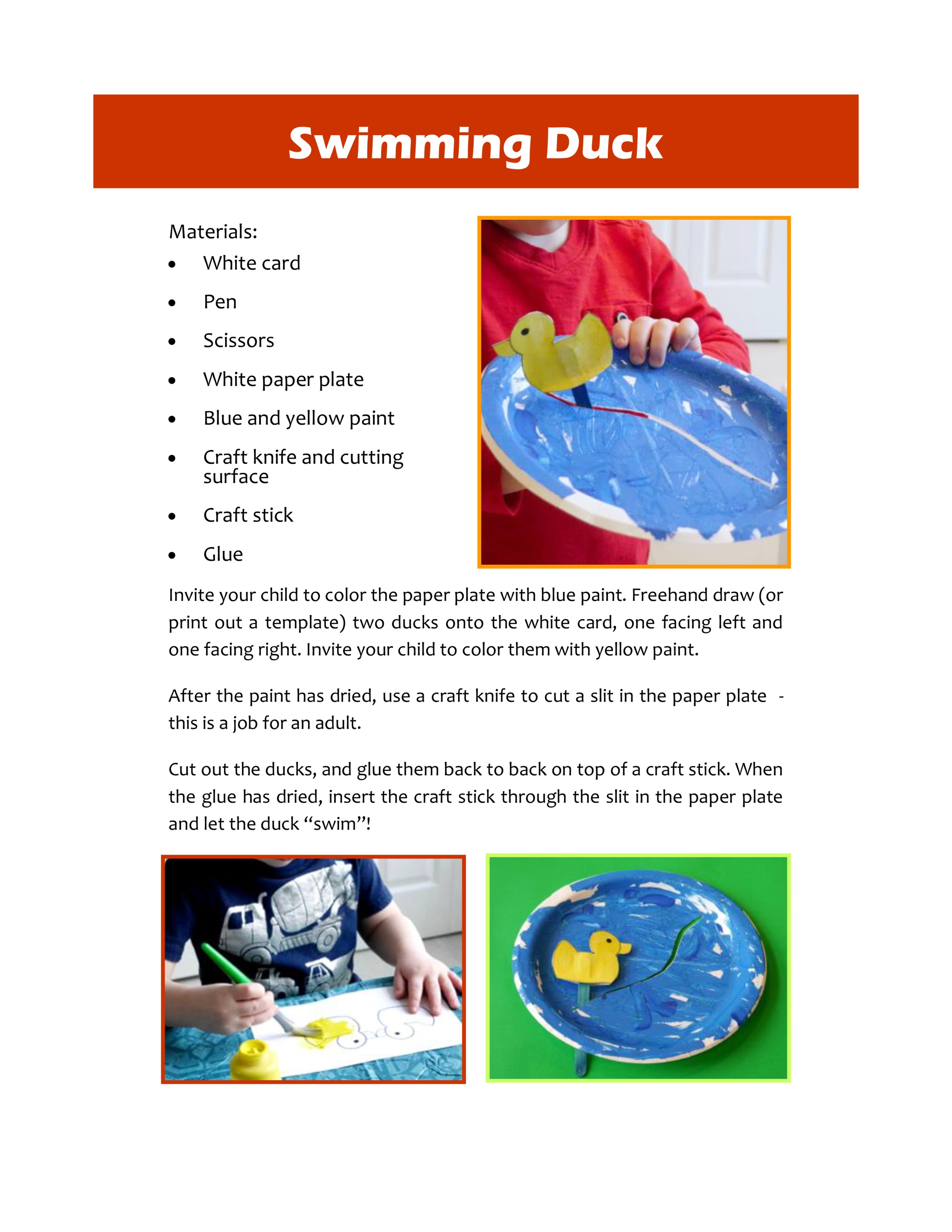 Swimming Duck

Materials:

• White card
• Pen
• Scissors
• White paper plate
• Blue and yellow paint
• Craft knife and cutting surface
• Craft stick
• Glue

Invite your child to color the paper plate with blue paint. Freehand draw (or print out a template) two ducks onto the white card, one facing left and one facing right. Invite your child to color them with yellow paint.

After the paint has dried, use a craft knife to cut a slit in the paper plate - this is a job for an adult.

Cut out the ducks, and glue them back to back on top of a craft stick. When the glue has dried, insert the craft stick through the slit in the paper plate and let the duck "swim"!